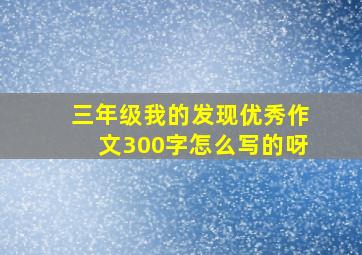 三年级我的发现优秀作文300字怎么写的呀